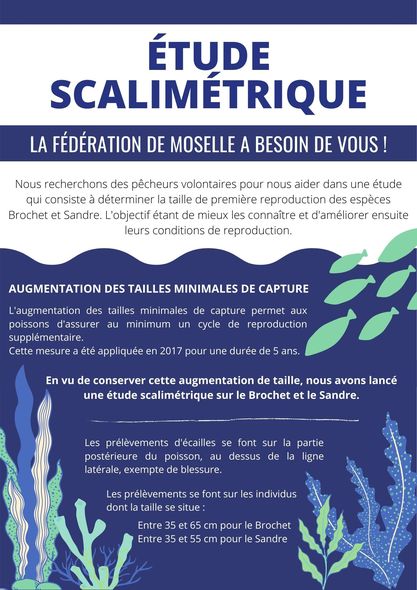 ÉTUDE SCALIMÉTRIQUE

LA FÉDÉRATION DE MOSELLE A BESOIN DE VOUS !

Nous recherchons des pêcheurs volontaires pour nous aider dans une étude qui consiste à déterminer la taille de première reproduction des espèces Brochet et Sandre. L'objectif étant de mieux les connaître et d'améliorer ensuite leurs conditions de reproduction.

AUGMENTATION DES TAILLES MINIMALES DE CAPTURE

L'augmentation des tailles minimales de capture permet aux poissons d'assurer au minimum un cycle de reproduction supplémentaire.
Cette mesure a été appliquée en 2017 pour une durée de 5 ans.

En vu de conserver cette augmentation de taille, nous avons lancé une étude scalimétrique sur le Brochet et le Sandre.

Les prélèvements d'écailles se font sur la partie postérieure du poisson, au dessus de la ligne latérale, exempte de blessure.

Les prélèvements se font sur les individus dont la taille se situe :

Entre 35 et 65 cm pour le Brochet
Entre 35 et 55 cm pour le Sandre